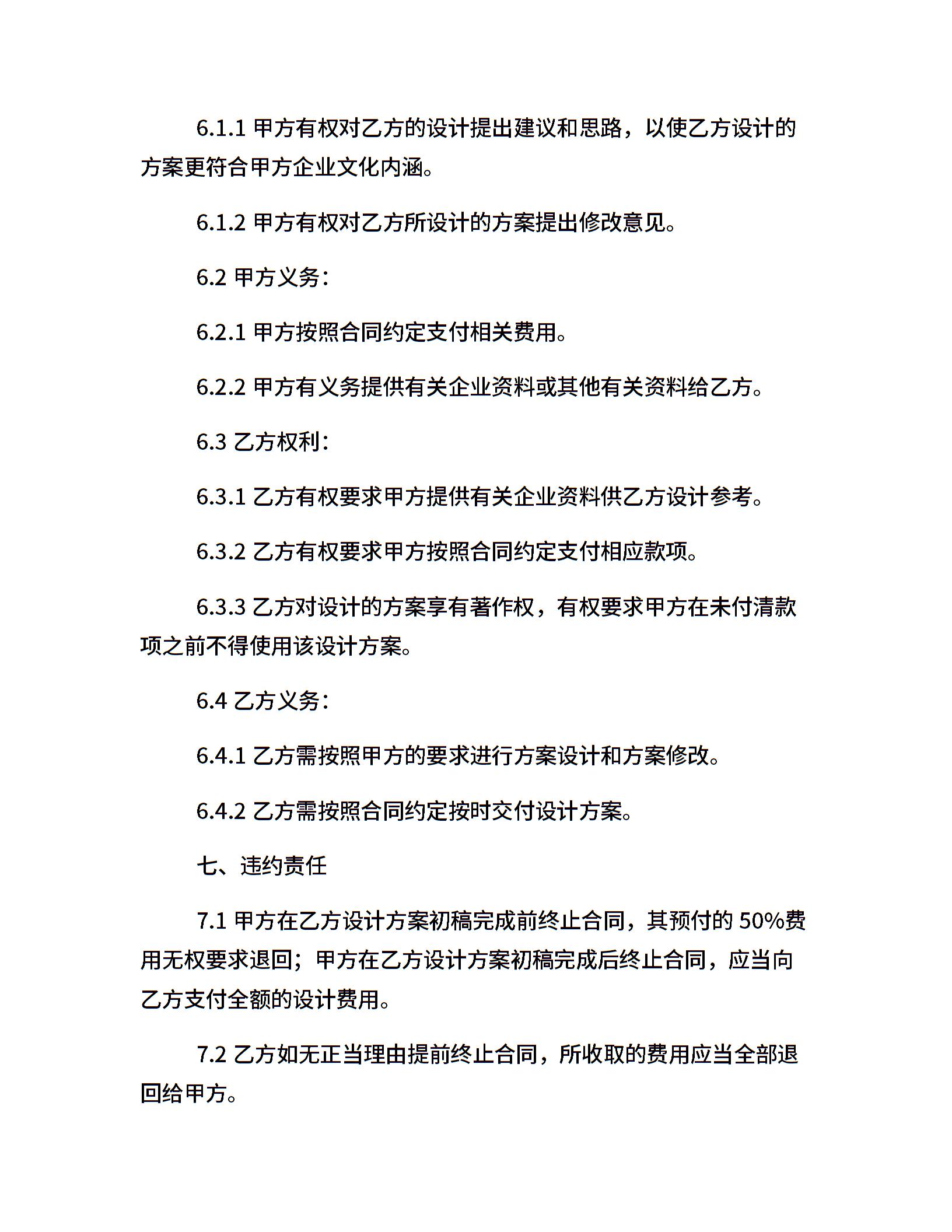 6.1.1 甲方有权对乙方的设计提出建议和思路，以使乙方设计的方案更符合甲方企业文化内涵。

6.1.2 甲方有权对乙方所设计的方案提出修改意见。

6.2 甲方义务：

6.2.1 甲方按照合同约定支付相关费用。

6.2.2 甲方有义务提供有关企业资料或其他有关资料给乙方。

6.3 乙方权利：

6.3.1 乙方有权要求甲方提供有关企业资料供乙方设计参考。

6.3.2 乙方有权要求甲方按照合同约定支付相应款项。

6.3.3 乙方对设计的方案享有著作权，有权要求甲方在未付清款项之前不得使用该设计方案。

6.4 乙方义务：

6.4.1 乙方需按照甲方的要求进行方案设计和方案修改。

6.4.2 乙方需按照合同约定按时交付设计方案。

七、违约责任

7.1 甲方在乙方设计方案初稿完成前终止合同，其预付的 50%费用无权要求退回；甲方在乙方设计方案初稿完成后终止合同，应当向乙方支付全额的设计费用。

7.2 乙方如无正当理由提前终止合同，所收取的费用应当全部退回给甲方。